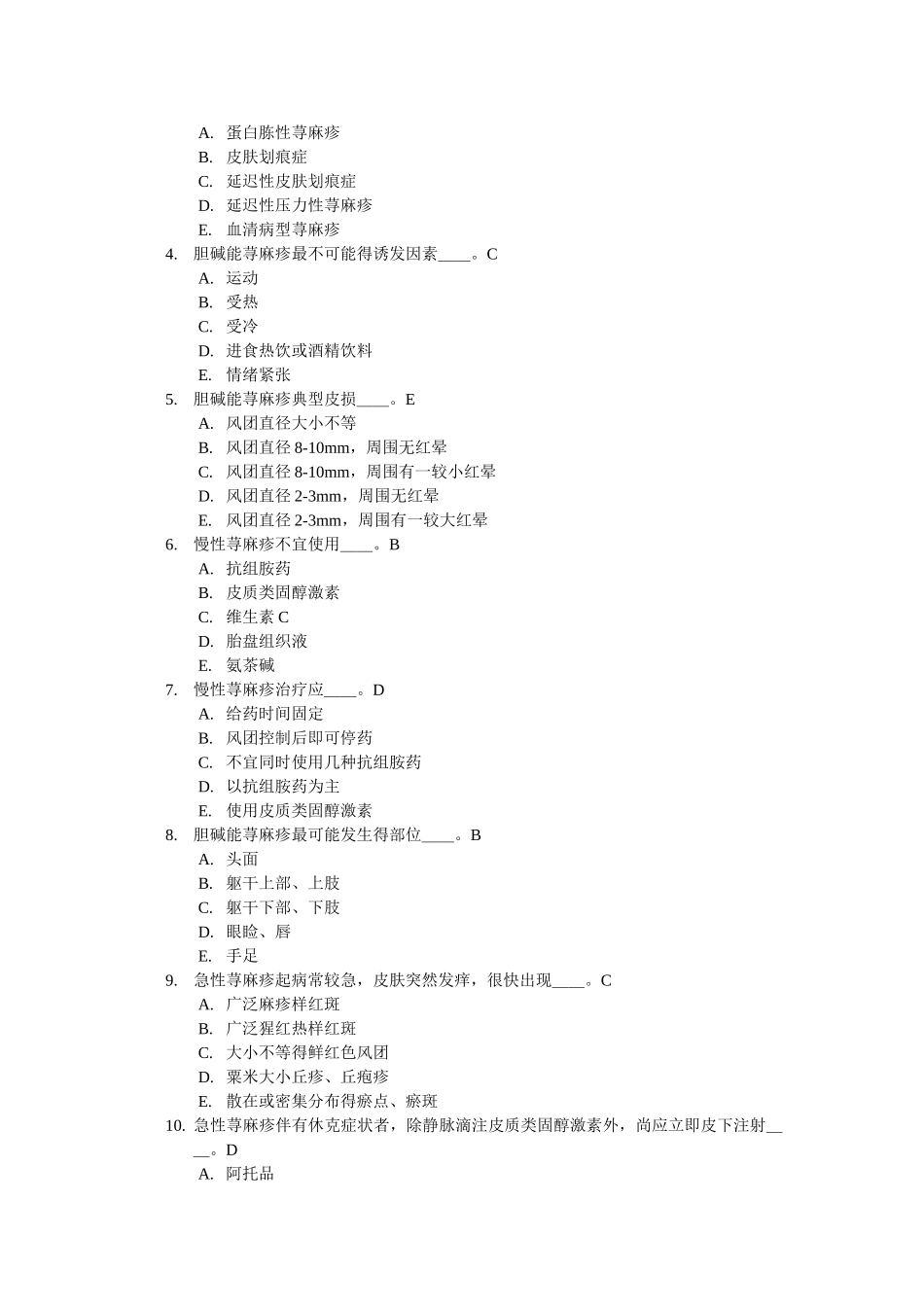 A. 蛋白胨性荨麻疹
B. 皮肤划痕症
C. 延迟性皮肤划痕症
D. 延迟性压力性荨麻疹
E. 血清病型荨麻疹
4. 胆碱能荨麻疹最不可能得诱发因素____。C
A. 运动
B. 受热
C. 受冷
D. 进食热饮或酒精饮料
E. 情绪紧张
5. 胆碱能荨麻疹典型皮损____。E
A. 风团直径大小不等
B. 风团直径 8-10mm，周围无红晕
C. 风团直径 8-10mm，周围有一较小红晕
D. 风团直径 2-3mm，周围无红晕
E. 风团直径 2-3mm，周围有一较大红晕
6. 慢性荨麻疹不宜使用____。B
A. 抗组胺药
B. 皮质类固醇激素
C. 维生素 C
D. 胎盘组织液
E. 氨茶碱
7. 慢性荨麻疹治疗应____。D
A. 给药时间固定
B. 风团控制后即可停药
C. 不宜同时使用几种抗组胺药
D. 以抗组胺药为主
E. 使用皮质类固醇激素
8. 胆碱能荨麻疹最可能发生得部位____。B
A. 头面
B. 躯干上部、上肢
C. 躯干下部、下肢
D. 眼睑、唇
E. 手足
9. 急性荨麻疹起病常较急，皮肤突然发痒，很快出现____。C
A. 广泛麻疹样红斑
B. 广泛猩红热样红斑
C. 大小不等得鲜红色风团
D. 粟米大小丘疹、丘疱疹
E. 散在或密集分布得瘀点、瘀斑
10. 急性荨麻疹伴有休克症状者，除静脉滴注皮质类固醇激素外，尚应立即皮下注射____。D
A. 阿托品